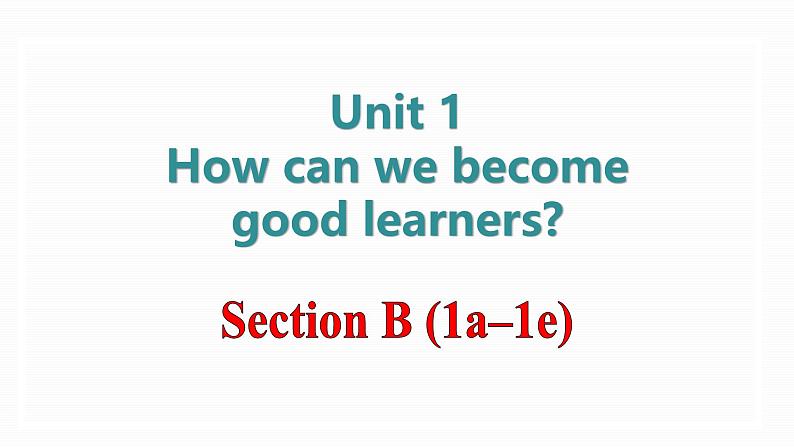 Unit 1
How can we become good learners?

Section B (1a–1e)